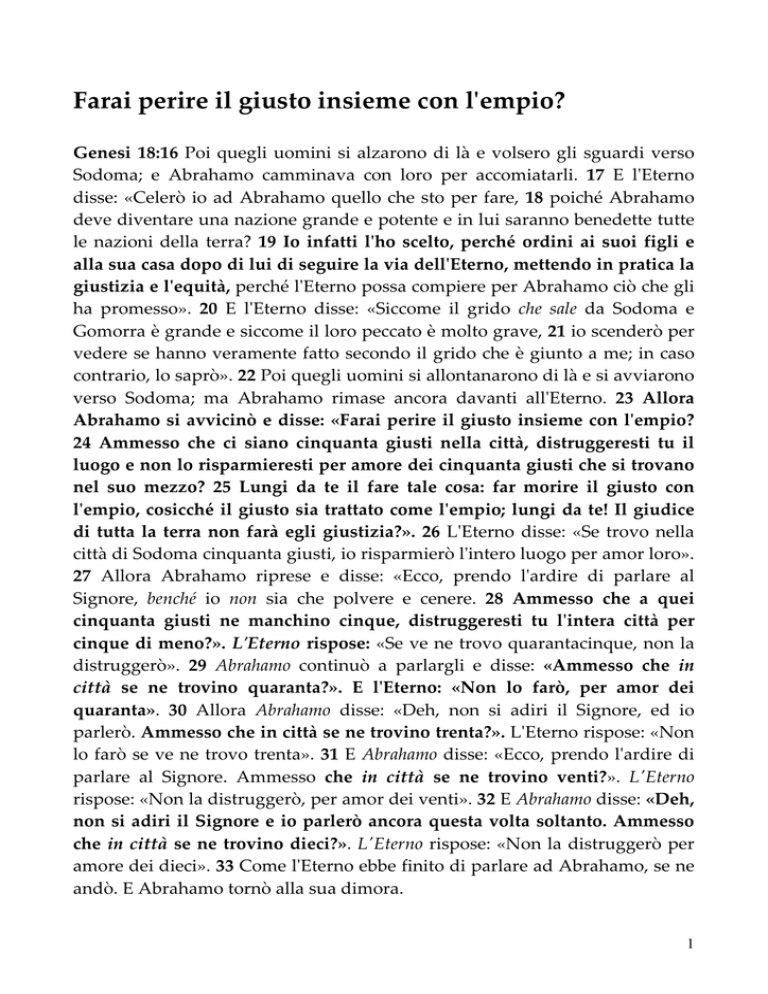 Farai perire il giusto insieme con l'empio?

Genesi 18:16 Poi quegli uomini si alzarono di là e volsero gli sguardi verso Sodoma; e Abrahamo camminava con loro per accomiatarli. 17 E l'Eterno disse: «Celerò io ad Abrahamo quello che sto per fare, 18 poiché Abrahamo deve diventare una nazione grande e potente e in lui saranno benedette tutte le nazioni della terra? 19 Io infatti l'ho scelto, perché ordini ai suoi figli e alla sua casa dopo di lui di seguire la via dell'Eterno, mettendo in pratica la giustizia e l'equità, perché l'Eterno possa compiere per Abrahamo ciò che gli ha promesso». 20 E l'Eterno disse: «Siccome il grido che sale da Sodoma e Gomorra è grande e siccome il loro peccato è molto grave, 21 io scenderò per vedere se hanno veramente fatto secondo il grido che è giunto a me; in caso contrario, lo saprò». 22 Poi quegli uomini si allontanarono di là e si avviarono verso Sodoma; ma Abrahamo rimase ancora davanti all'Eterno. 23 Allora Abrahamo si avvicinò e disse: «Farai perire il giusto insieme con l'empio? 24 Ammesso che ci siano cinquanta giusti nella città, distruggeresti tu il luogo e non lo risparmieresti per amore dei cinquanta giusti che si trovano nel suo mezzo? 25 Lungi da te il fare tale cosa: far morire il giusto con l'empio, cosicché il giusto sia trattato come l'empio; lungi da te! Il giudice di tutta la terra non farà egli giustizia?». 26 L'Eterno disse: «Se trovo nella città di Sodoma cinquanta giusti, io risparmierò l'intero luogo per amor loro». 27 Allora Abrahamo riprese e disse: «Ecco, prendo l'ardire di parlare al Signore, benché io non sia che polvere e cenere. 28 Ammesso che a quei cinquanta giusti ne manchino cinque, distruggeresti tu l'intera città per cinque di meno?». L'Eterno rispose: «Se ve ne trovo quarantacinque, non la distruggerò». 29 Abrahamo continuò a parlargli e disse: «Ammesso che in città se ne trovino quaranta?». E l'Eterno: «Non lo farò, per amor dei quaranta». 30 Allora Abrahamo disse: «Deh, non si adiri il Signore, ed io parlerò. Ammesso che in città se ne trovino trenta?». L'Eterno rispose: «Non lo farò se ve ne trovo trenta». 31 E Abrahamo disse: «Ecco, prendo l'ardire di parlare al Signore. Ammesso che in città se ne trovino venti?». L'Eterno rispose: «Non la distruggerò, per amor dei venti». 32 E Abrahamo disse: «Deh, non si adiri il Signore e io parlerò ancora questa volta soltanto. Ammesso che in città se ne trovino dieci?». L'Eterno rispose: «Non la distruggerò per amore dei dieci». 33 Come l'Eterno ebbe finito di parlare ad Abrahamo, se ne andò. E Abrahamo tornò alla sua dimora.

1